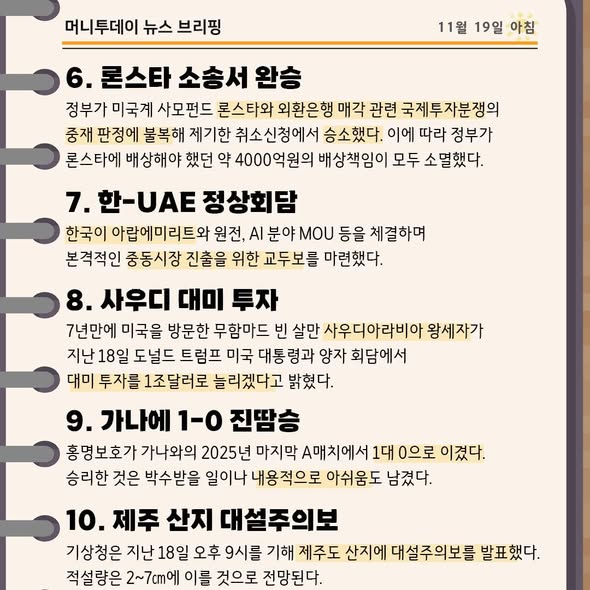 머니투데이 뉴스 브리핑

11월 19일 아침

6. 론스타 소송서 완승

정부가 미국계 사모펀드 론스타와 외환은행 매각 관련 국제투자분쟁의 중재 판정에 불복해 제기한 취소신청에서 승소했다. 이에 따라 정부가 론스타에 배상해야 했던 약 4000억원의 배상책임이 모두 소멸했다.

7. 한-UAE 정상회담

한국이 아랍에미리트와 원전, AI 분야 MOU 등을 체결하며 본격적인 중동시장 진출을 위한 교두보를 마련했다.

8. 사우디 대미 투자

7년만에 미국을 방문한 무함마드 빈 살만 사우디아라비아 왕세자가 지난 18일 도널드 트럼프 미국 대통령과 양자 회담에서 대미 투자를 1조달러로 늘리겠다고 밝혔다.

9. 가나에 1-0 진땀승

홍명보호가 가나와의 2025년 마지막 A매치에서 1대 0으로 이겼다. 승리한 것은 박수받을 일이나 내용적으로 아쉬움도 남겼다.

10. 제주 산지 대설주의보

기상청은 지난 18일 오후 9시를 기해 제주도 산지에 대설주의보를 발표했다. 적설량은 2~7㎝에 이를 것으로 전망된다.